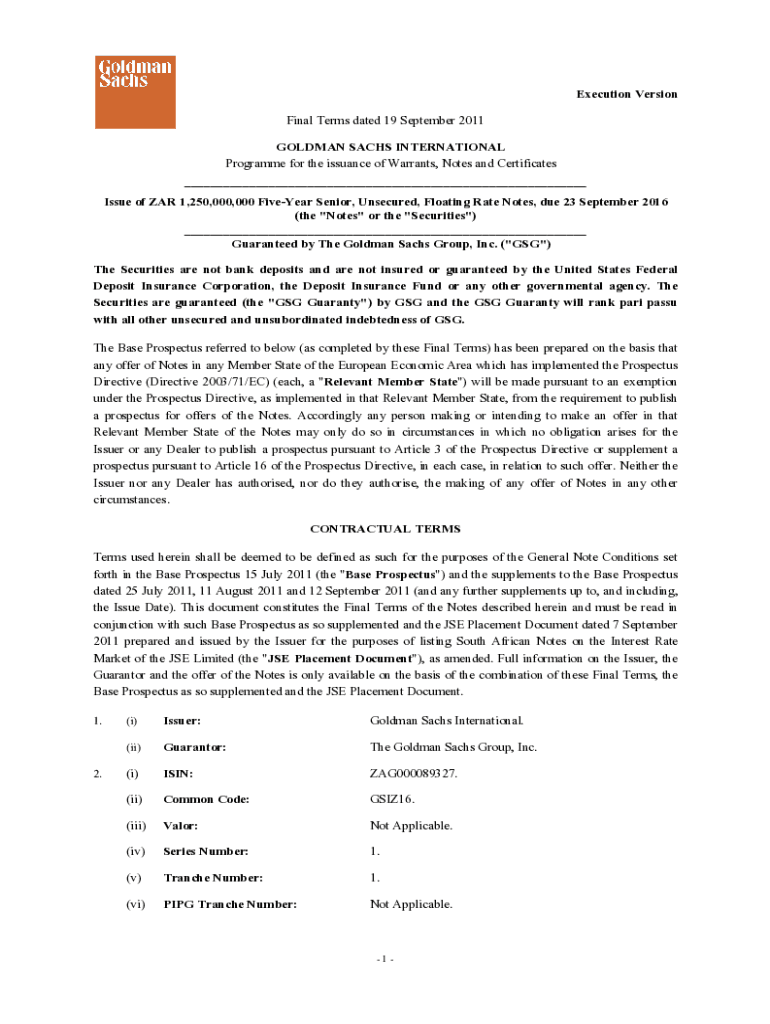 Goldman Sachs

Execution Version

Final Terms dated 19 September 2011

GOLDMAN SACHS INTERNATIONAL
Programme for the issuance of Warrants, Notes and Certificates

Issue of ZAR 1,250,000,000 Five-Year Senior, Unsecured, Floating Rate Notes, due 23 September 2016
(the "Notes" or the "Securities")

Guaranteed by The Goldman Sachs Group, Inc. ("GSG")

The Securities are not bank deposits and are not insured or guaranteed by the United States Federal Deposit Insurance Corporation, the Deposit Insurance Fund or any other governmental agency. The Securities are guaranteed (the "GSG Guaranty") by GSG and the GSG Guaranty will rank pari passu with all other unsecured and unsubordinated indebtedness of GSG.

The Base Prospectus referred to below (as completed by these Final Terms) has been prepared on the basis that any offer of Notes in any Member State of the European Economic Area which has implemented the Prospectus Directive (Directive 2003/71/EC) (each, a "Relevant Member State") will be made pursuant to an exemption under the Prospectus Directive, as implemented in that Relevant Member State, from the requirement to publish a prospectus for offers of the Notes. Accordingly any person making or intending to make an offer in that Relevant Member State of the Notes may only do so in circumstances in which no obligation arises for the Issuer or any Dealer to publish a prospectus pursuant to Article 3 of the Prospectus Directive or supplement a prospectus pursuant to Article 16 of the Prospectus Directive, in each case, in relation to such offer. Neither the Issuer nor any Dealer has authorised, nor do they authorise, the making of any offer of Notes in any other circumstances.

CONTRACTUAL TERMS

Terms used herein shall be deemed to be defined as such for the purposes of the General Note Conditions set forth in the Base Prospectus 15 July 2011 (the "Base Prospectus") and the supplements to the Base Prospectus dated 25 July 2011, 11 August 2011 and 12 September 2011 (and any further supplements up to, and including, the Issue Date). This document constitutes the Final Terms of the Notes described herein and must be read in conjunction with such Base Prospectus as so supplemented and the JSE Placement Document dated 7 September 2011 prepared and issued by the Issuer for the purposes of listing South African Notes on the Interest Rate Market of the JSE Limited (the "JSE Placement Document"), as amended. Full information on the Issuer, the Guarantor and the offer of the Notes is only available on the basis of the combination of these Final Terms, the Base Prospectus as so supplemented and the JSE Placement Document.

1. (i) Issuer: Goldman Sachs International.

(ii) Guarantor: The Goldman Sachs Group, Inc.

2. (i) ISIN: ZAG000089327.

(ii) Common Code: GSIZ16.

(iii) Valor: Not Applicable.

(iv) Series Number: 1.

(v) Tranche Number: 1.

(vi) PIPG Tranche Number: Not Applicable.

- 1 -